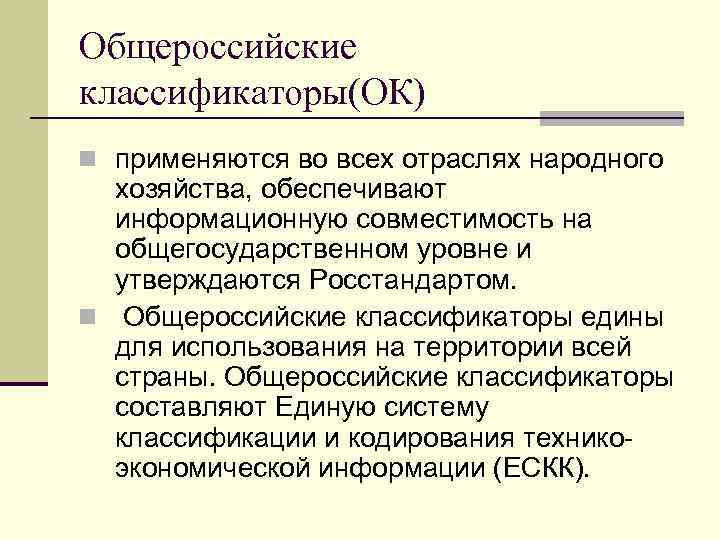 Общероссийские классификаторы(ОК)

применяются во всех отраслях народного хозяйства, обеспечивают информационную совместимость на общегосударственном уровне и утверждаются Росстандартом.

Общероссийские классификаторы едины для использования на территории всей страны. Общероссийские классификаторы составляют Единую систему классификации и кодирования технико-экономической информации (ЕСКК).